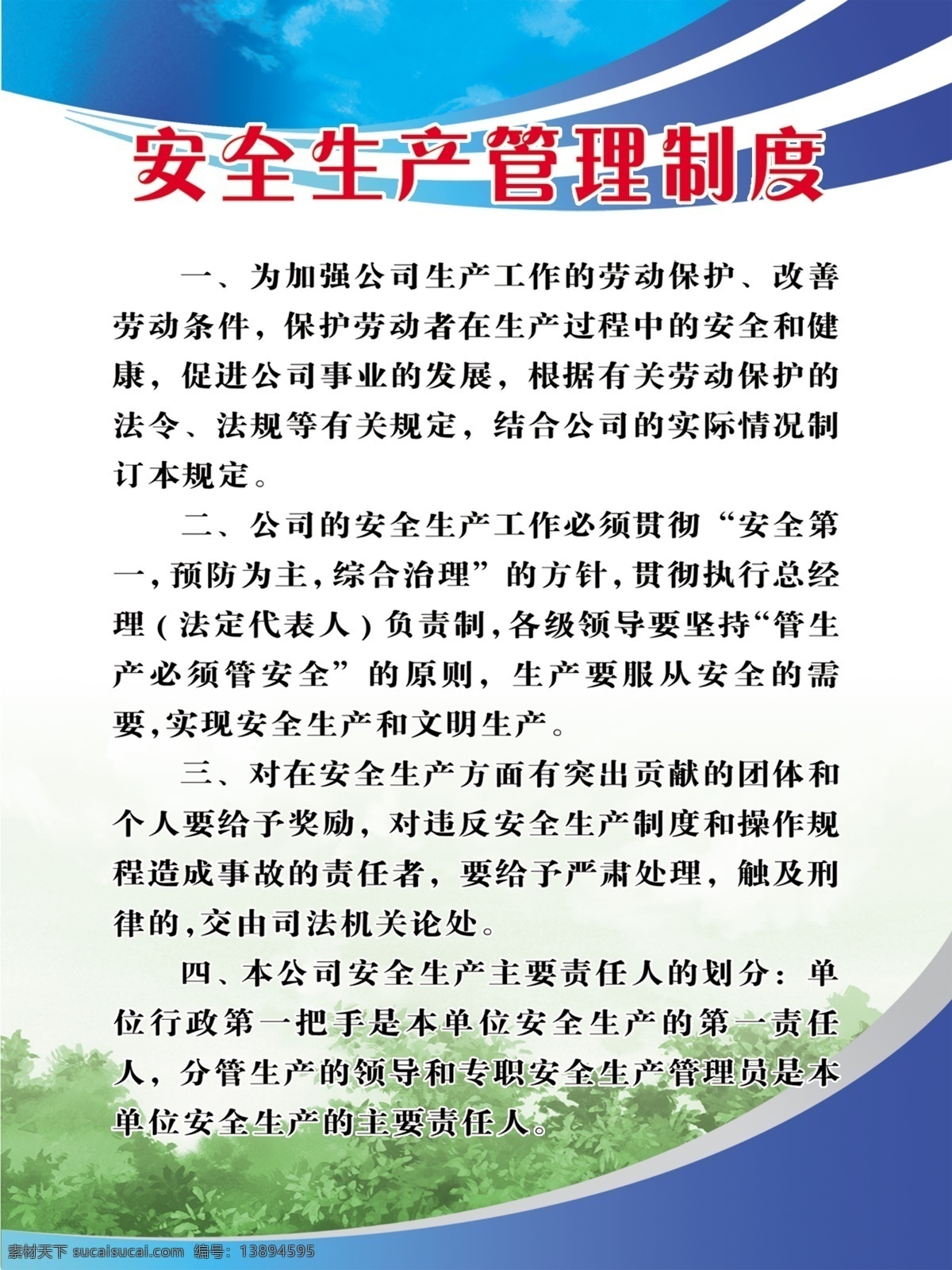 安全生产管理制度

一、为加强公司生产工作的劳动保护、改善劳动条件，保护劳动者在生产过程中的安全和健康，促进公司事业的发展，根据有关劳动保护的法令、法规等有关规定，结合公司的实际情况制订本规定。

二、公司的安全生产工作必须贯彻“安全第一，预防为主，综合治理”的方针，贯彻执行总经理（法定代表人）负责制，各级领导要坚持“管生产必须管安全”的原则，生产要服从安全的需要，实现安全生产和文明生产。

三、对在安全生产方面有突出贡献的团体和个人要给予奖励，对违反安全生产制度和操作规程造成事故的责任者，要给予严肃处理，触及刑律的，交由司法机关论处。

四、本公司安全生产主要责任人的划分：单位行政第一把手是本单位安全生产的第一责任人，分管生产的领导和专职安全生产管理员是本单位安全生产的主要责任人。

素材天下 sucaisucai.com 编号：13894595